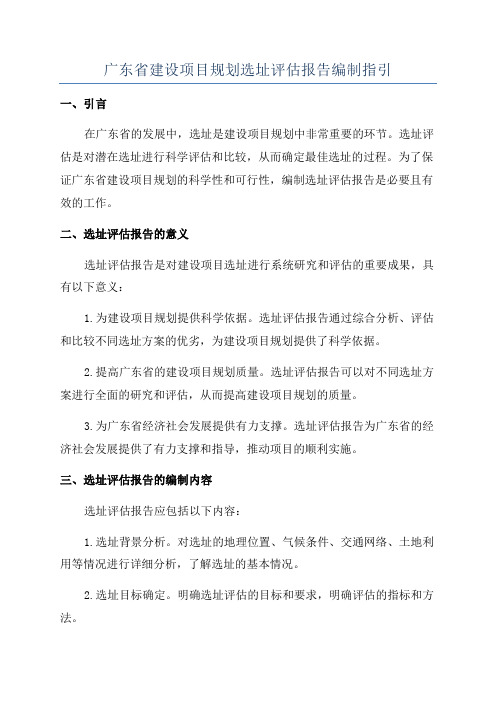 广东省建设项目规划选址评估报告编制指引

一、引言

在广东省的发展中，选址是建设项目规划中非常重要的环节。选址评估是对潜在选址进行科学评估和比较，从而确定最佳选址的过程。为了保证广东省建设项目规划的科学性和可行性，编制选址评估报告是必要且有效的工作。

二、选址评估报告的意义

选址评估报告是对建设项目选址进行系统研究和评估的重要成果，具有以下意义：

1.为建设项目规划提供科学依据。选址评估报告通过综合分析、评估和比较不同选址方案的优劣，为建设项目规划提供了科学依据。

2.提高广东省的建设项目规划质量。选址评估报告可以对不同选址方案进行全面的研究和评估，从而提高建设项目规划的质量。

3.为广东省经济社会发展提供有力支撑。选址评估报告为广东省的经济社会发展提供了有力支撑和指导，推动项目的顺利实施。

三、选址评估报告的编制内容

选址评估报告应包括以下内容：

1.选址背景分析。对选址的地理位置、气候条件、交通网络、土地利用等情况进行详细分析，了解选址的基本情况。

2.选址目标确定。明确选址评估的目标和要求，明确评估的指标和方法。